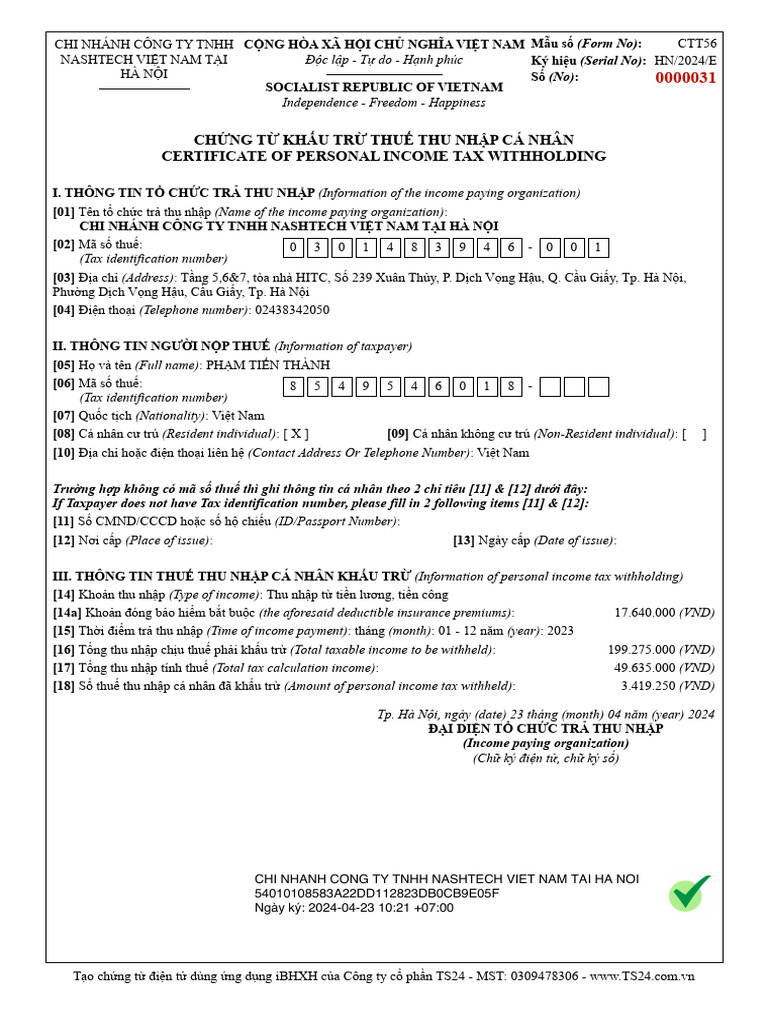 CHI NHÁNH CÔNG TY TNHH NASHTECH VIỆT NAM TẠI HÀ NỘI

CỘNG HÒA XÃ HỘI CHỦ NGHĨA VIỆT NAM
Độc lập - Tự do - Hạnh phúc
SOCIALIST REPUBLIC OF VIETNAM
Independence - Freedom - Happiness

Mẫu số (Form No): CTT56
Ký hiệu (Serial No): HN/2024/E
Số (No): 0000031

CHỨNG TỪ KHẤU TRỪ THUẾ THU NHẬP CÁ NHÂN
CERTIFICATE OF PERSONAL INCOME TAX WITHHOLDING

I. THÔNG TIN TỔ CHỨC TRẢ THU NHẬP (Information of the income paying organization)
[01] Tên tổ chức trả thu nhập (Name of the income paying organization):
CHI NHÁNH CÔNG TY TNHH NASHTECH VIỆT NAM TẠI HÀ NỘI
[02] Mã số thuế: (Tax identification number) 0 3 0 1 4 8 3 9 4 6 - 0 0 1
[03] Địa chỉ (Address): Tầng 5,6&7, tòa nhà HITC, Số 239 Xuân Thủy, P. Dịch Vọng Hậu, Q. Cầu Giấy, Tp. Hà Nội, Phường Dịch Vọng Hậu, Cầu Giấy, Tp. Hà Nội
[04] Điện thoại (Telephone number): 02438342050

II. THÔNG TIN NGƯỜI NỘP THUẾ (Information of taxpayer)
[05] Họ và tên (Full name): PHẠM TIẾN THÀNH
[06] Mã số thuế: (Tax identification number) 8 5 4 9 5 4 6 0 1 8 -
[07] Quốc tịch (Nationality): Việt Nam
[08] Cá nhân cư trú (Resident individual): [ X ] [09] Cá nhân không cư trú (Non-Resident individual): [ ]
[10] Địa chỉ hoặc điện thoại liên hệ (Contact Address Or Telephone Number): Việt Nam

Trường hợp không có mã số thuế thì ghi thông tin cá nhân theo 2 chỉ tiêu [11] & [12] dưới đây:
If Taxpayer does not have Tax identification number, please fill in 2 following items [11] & [12]:
[11] Số CMND/CCCD hoặc số hộ chiếu (ID/Passport Number):
[12] Nơi cấp (Place of issue): [13] Ngày cấp (Date of issue):

III. THÔNG TIN THUẾ THU NHẬP CÁ NHÂN KHẤU TRỪ (Information of personal income tax withholding)
[14] Khoản thu nhập (Type of income): Thu nhập từ tiền lương, tiền công
[14a] Khoản đóng bảo hiểm bắt buộc (the aforesaid deductible insurance premiums): 17.640.000 (VND)
[15] Thời điểm trả thu nhập (Time of income payment): tháng (month): 01 - 12 năm (year): 2023
[16] Tổng thu nhập chịu thuế phải khấu trừ (Total taxable income to be withheld): 199.275.000 (VND)
[17] Tổng thu nhập tính thuế (Total tax calculation income): 49.635.000 (VND)
[18] Số thuế thu nhập cá nhân đã khấu trừ (Amount of personal income tax withheld): 3.419.250 (VND)

Tp. Hà Nội, ngày (date) 23 tháng (month) 04 năm (year) 2024
ĐẠI DIỆN TỔ CHỨC TRẢ THU NHẬP
(Income paying organization)
(Chữ ký điện tử, chữ ký số)

CHI NHANH CONG TY TNHH NASHTECH VIET NAM TAI HA NOI
54010108583A22DD112823DB0CB9E05F
Ngày ký: 2024-04-23 10:21 +07:00

Tạo chứng từ điện tử dùng ứng dụng iBHXH của Công ty cổ phần TS24 - MST: 0309478306 - www.TS24.com.vn